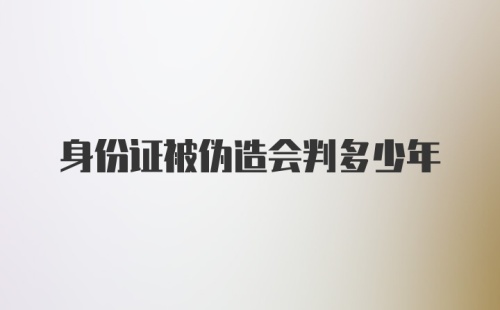 身份证被伪造会判多少年